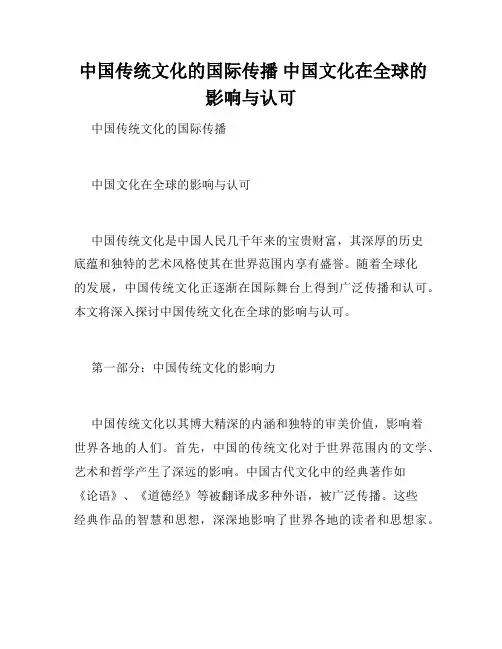 中国传统文化的国际传播 中国文化在全球的影响与认可

中国传统文化的国际传播

中国文化在全球的影响与认可

中国传统文化是中国人民几千年来的宝贵财富，其深厚的历史底蕴和独特的艺术风格使其在世界范围内享有盛誉。随着全球化的发展，中国传统文化正逐渐在国际舞台上得到广泛传播和认可。本文将深入探讨中国传统文化在全球的影响与认可。

第一部分：中国传统文化的影响力

中国传统文化以其博大精深的内涵和独特的审美价值，影响着世界各地的人们。首先，中国的传统文化对于世界范围内的文学、艺术和哲学产生了深远的影响。中国古代文化中的经典著作如《论语》、《道德经》等被翻译成多种外语，被广泛传播。这些经典作品的智慧和思想，深深地影响了世界各地的读者和思想家。